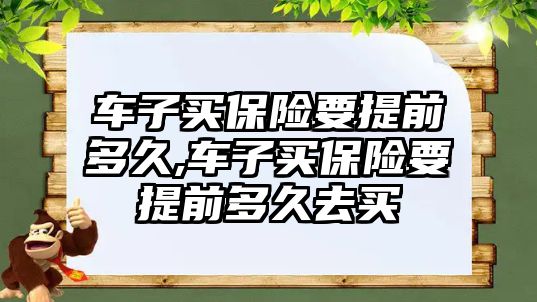 车子买保险要提前多久,车子买保险要提前多久去买